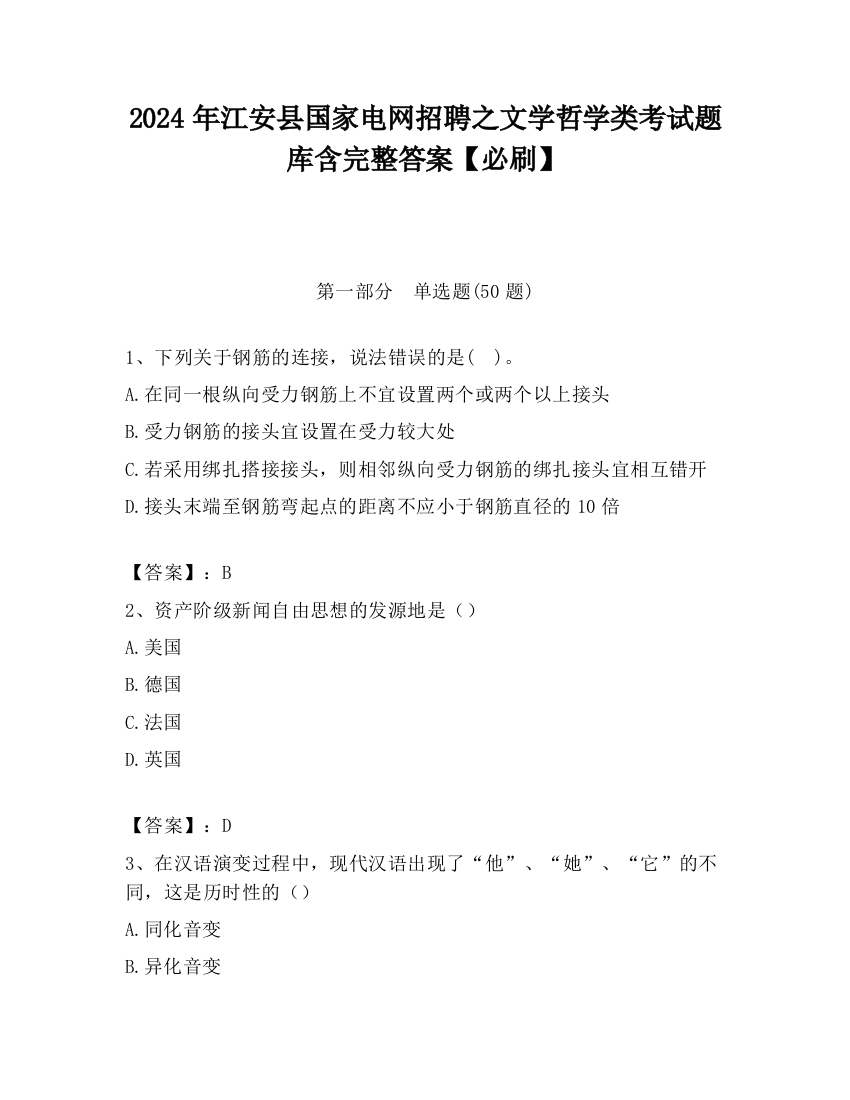 2024 年江安县国家电网招聘之文学哲学类考试题库含完整答案【必刷】

第一部分　单选题(50 题)

1、下列关于钢筋的连接，说法错误的是(　)。

A.在同一根纵向受力钢筋上不宜设置两个或两个以上接头

B.受力钢筋的接头宜设置在受力较大处

C.若采用绑扎搭接接头，则相邻纵向受力钢筋的绑扎接头宜相互错开

D.接头末端至钢筋弯起点的距离不应小于钢筋直径的 10 倍

【答案】：B

2、资产阶级新闻自由思想的发源地是（）

A.美国

B.德国

C.法国

D.英国

【答案】：D

3、在汉语演变过程中，现代汉语出现了“他”、“她”、“它”的不同，这是历时性的（）

A.同化音变

B.异化音变